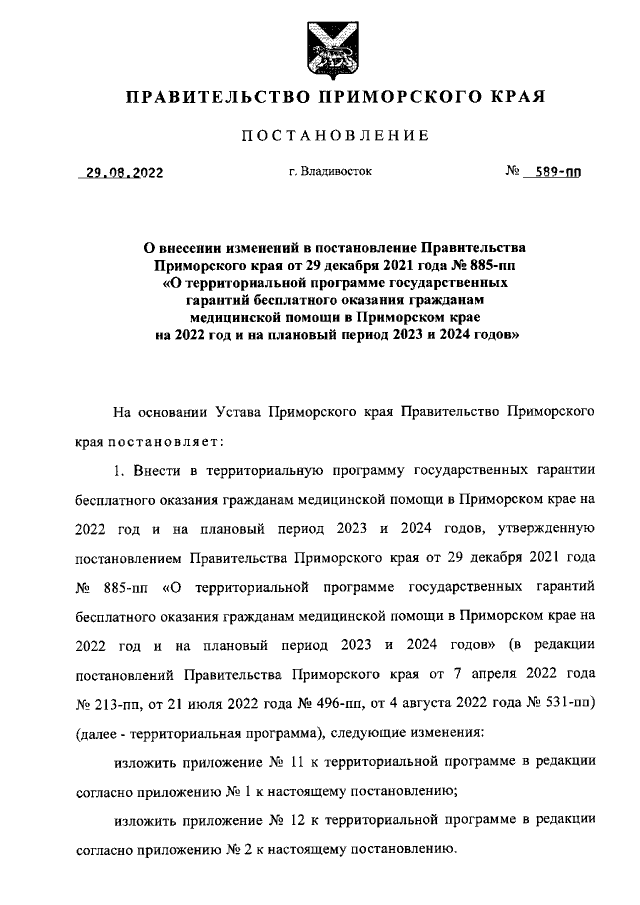 ПРАВИТЕЛЬСТВО ПРИМОРСКОГО КРАЯ

ПОСТАНОВЛЕНИЕ

29.08.2022 г. Владивосток № 589-пп

О внесении изменений в постановление Правительства Приморского края от 29 декабря 2021 года № 885-пп «О территориальной программе государственных гарантий бесплатного оказания гражданам медицинской помощи в Приморском крае на 2022 год и на плановый период 2023 и 2024 годов»

На основании Устава Приморского края Правительство Приморского края постановляет:

1. Внести в территориальную программу государственных гарантии бесплатного оказания гражданам медицинской помощи в Приморском крае на 2022 год и на плановый период 2023 и 2024 годов, утвержденную постановлением Правительства Приморского края от 29 декабря 2021 года № 885-пп «О территориальной программе государственных гарантий бесплатного оказания гражданам медицинской помощи в Приморском крае на 2022 год и на плановый период 2023 и 2024 годов» (в редакции постановлений Правительства Приморского края от 7 апреля 2022 года № 213-пп, от 21 июля 2022 года № 496-пп, от 4 августа 2022 года № 531-пп) (далее - территориальная программа), следующие изменения:

изложить приложение № 11 к территориальной программе в редакции согласно приложению № 1 к настоящему постановлению;

изложить приложение № 12 к территориальной программе в редакции согласно приложению № 2 к настоящему постановлению.